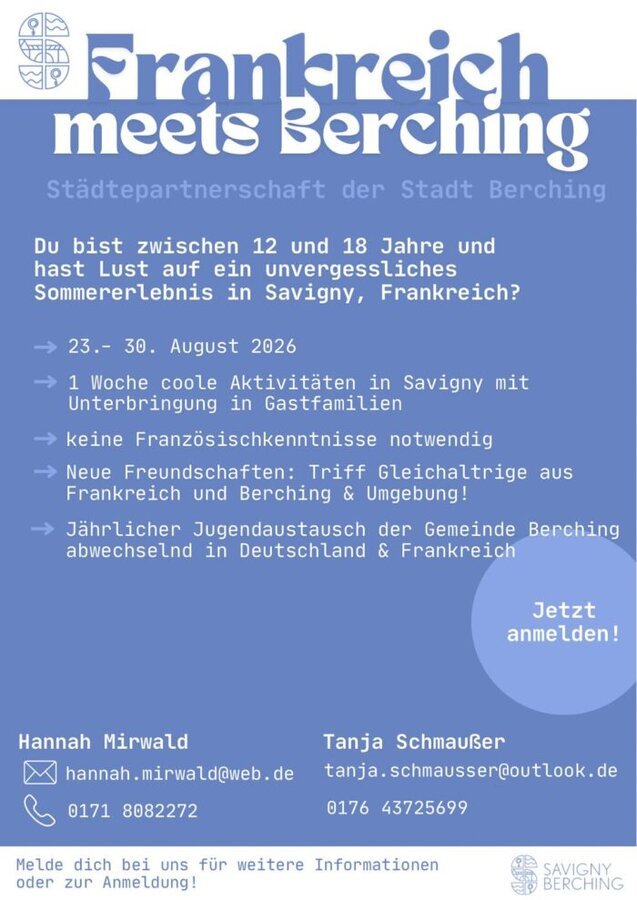 Frankreich meets Berching

Städtepartnerschaft der Stadt Berching

Du bist zwischen 12 und 18 Jahre und hast Lust auf ein unvergessliches Sommererlebnis in Savigny, Frankreich?

→ 23.- 30. August 2026

→ 1 Woche coole Aktivitäten in Savigny mit Unterbringung in Gastfamilien

→ keine Französischkenntnisse notwendig

→ Neue Freundschaften: Triff Gleichaltrige aus Frankreich und Berching & Umgebung!

→ Jährlicher Jugendaustausch der Gemeinde Berching abwechselnd in Deutschland & Frankreich

Jetzt anmelden!

Hannah Mirwald
hannah.mirwald@web.de
0171 8082272

Tanja Schmaußer
tanja.schmausser@outlook.de
0176 43725699

Melde dich bei uns für weitere Informationen oder zur Anmeldung!

SAVIGNY
BERCHING